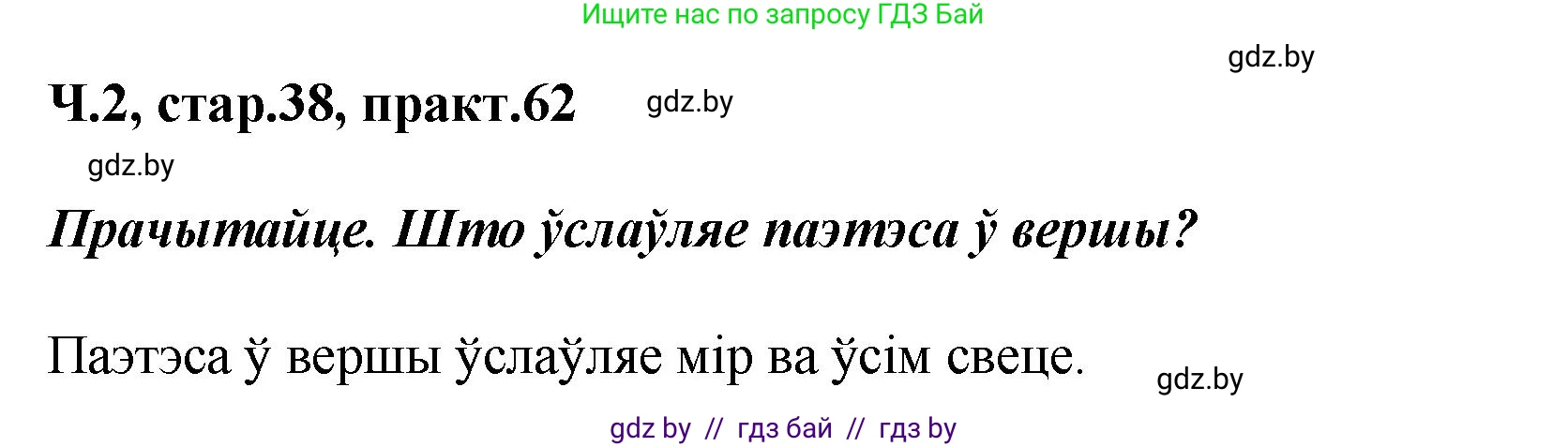 Ищите нас по запросу ГДЗ Бай

gdz.by

Ч.2, стар.38, практ.62 gdz.by

gdz.by

Прачытайце. Што ўслаўляе паэтэса ў вершы?

Паэтэса ў вершы ўслаўляе мір ва ўсім свеце.

gdz.by

gdz by // гдз бай // гдз by